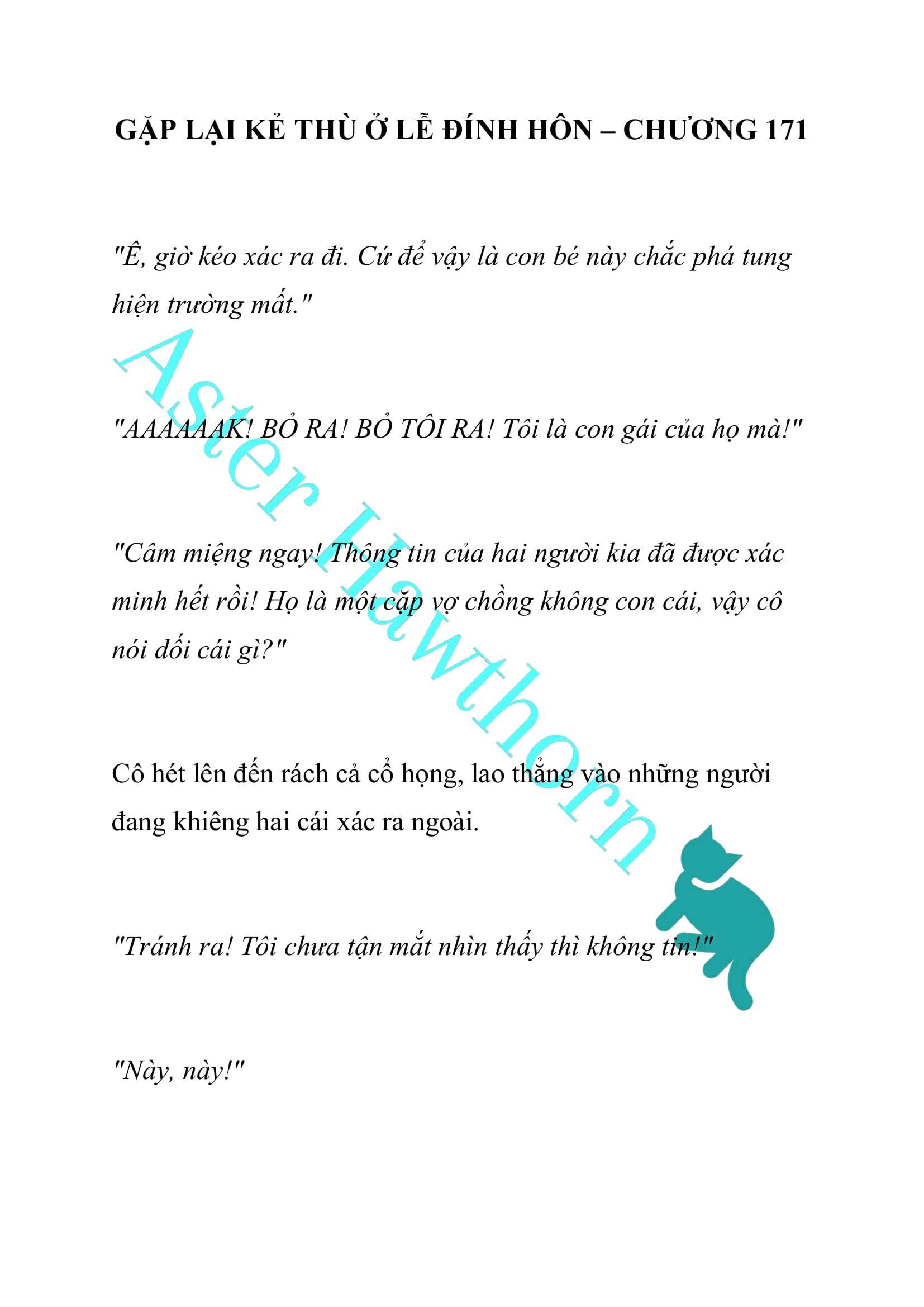 GẶP LẠI KẺ THÙ Ở LỄ ĐÍNH HÔN – CHƯƠNG 171

"Ê, giờ kéo xác ra đi. Cứ để vậy là con bé này chắc phá tung hiện trường mất."

"AAAAAAK! BỎ RA! BỎ TÔI RA! Tôi là con gái của họ mà!"

"Câm miệng ngay! Thông tin của hai người kia đã được xác minh hết rồi! Họ là một cặp vợ chồng không con cái, vậy cô nói dối cái gì?"

Cô hét lên đến rách cả cổ họng, lao thẳng vào những người đang khiêng hai cái xác ra ngoài.

"Tránh ra! Tôi chưa tận mắt nhìn thấy thì không tin!"

"Này, này!"

Aster Hawthorn